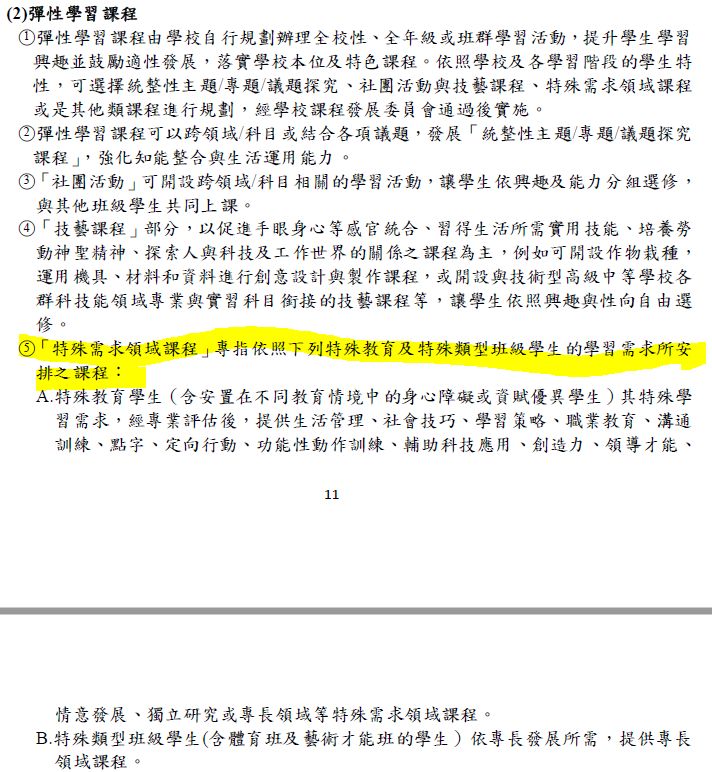 (2)彈性學習課程

①彈性學習課程由學校自行規劃辦理全校性、全年級或班群學習活動，提升學生學習興趣並鼓勵適性發展，落實學校本位及特色課程。依照學校及各學習階段的學生特性，可選擇統整性主題/專題/議題探究、社團活動與技藝課程、特殊需求領域課程或是其他類課程進行規劃，經學校課程發展委員會通過後實施。

②彈性學習課程可以跨領域/科目或結合各項議題，發展「統整性主題/專題/議題探究課程」，強化知能整合與生活運用能力。

③「社團活動」可開設跨領域/科目相關的學習活動，讓學生依興趣及能力分組選修，與其他班級學生共同上課。

④「技藝課程」部分，以促進手眼身心等感官統合、習得生活所需實用技能、培養勞動神聖精神、探索人與科技及工作世界的關係之課程為主，例如可開設作物栽種，運用機具、材料和資料進行創意設計與製作課程，或開設與技術型高級中等學校各群科技能領域專業與實習科目銜接的技藝課程等，讓學生依照興趣與性向自由選修。

⑤「特殊需求領域課程」專指依照下列特殊教育及特殊類型班級學生的學習需求所安排之課程：

A.特殊教育學生（含安置在不同教育情境中的身心障礙或資賦優異學生）其特殊學習需求，經專業評估後，提供生活管理、社會技巧、學習策略、職業教育、溝通訓練、點字、定向行動、功能性動作訓練、輔助科技應用、創造力、領導才能、

11

情意發展、獨立研究或專長領域等特殊需求領域課程。

B.特殊類型班級學生(含體育班及藝術才能班的學生）依專長發展所需，提供專長領域課程。